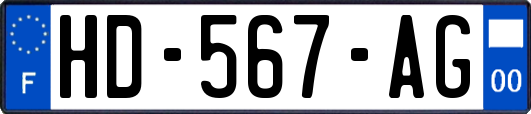 F
HD-567-AG
00